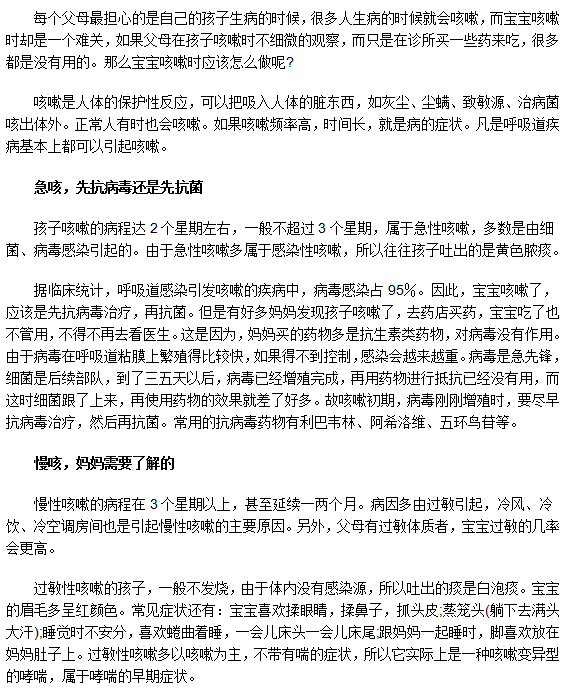 每个父母最担心的是自己的孩子生病的时候，很多人生病的时候就会咳嗽，而宝宝咳嗽时却是一个难关，如果父母在孩子咳嗽时不细微的观察，而只是在诊所买一些药来吃，很多都是没有用的。那么宝宝咳嗽时应该怎么做呢？

咳嗽是人体的保护性反应，可以把吸入人体的脏东西，如灰尘、尘螨、致敏源、治病菌咳出体外。正常人有时也会咳嗽。如果咳嗽频率高，时间长，就是病的症状。凡是呼吸道疾病基本上都可以引起咳嗽。

急咳，先抗病毒还是先抗菌

孩子咳嗽的病程达 2 个星期左右，一般不超过 3 个星期，属于急性咳嗽，多数是由细菌、病毒感染引起的。由于急性咳嗽多属于感染性咳嗽，所以往往孩子吐出的是黄色脓痰。

据临床统计，呼吸道感染引发咳嗽的疾病中，病毒感染占 95%。因此，宝宝咳嗽了，应该是先抗病毒治疗，再抗菌。但是有好多妈妈发现孩子咳嗽了，去药店买药，宝宝吃了也不管用，不得不再去看医生。这是因为，妈妈买的药物多是抗生素类药物，对病毒没有作用。由于病毒在呼吸道粘膜上繁殖得比较快，如果得不到控制，感染会越来越重。病毒是急先锋，细菌是后续部队，到了三五天以后，病毒已经增殖完成，再用药物进行抵抗已经没有用，而这时细菌跟了上来，再使用药物的效果就差了好多。故咳嗽初期，病毒刚刚增殖时，要尽早抗病毒治疗，然后再抗菌。常用的抗病毒药物有利巴韦林、阿希洛维、五环鸟苷等。

慢咳，妈妈需要了解的

慢性咳嗽的病程在 3 个星期以上，甚至延续一两个月。病因多由过敏引起，冷风、冷饮、冷空调房间也是引起慢性咳嗽的主要原因。另外，父母有过敏体质者，宝宝过敏的几率会更高。

过敏性咳嗽的孩子，一般不发烧，由于体内没有感染源，所以吐出的痰是白泡痰。宝宝的眉毛多呈红颜色。常见症状还有：宝宝喜欢揉眼睛，揉鼻子，抓头皮;蒸笼头(躺下去满头大汗);睡觉时不安分，喜欢蜷曲着睡，一会儿床头一会儿床尾;跟妈妈一起睡时，脚喜欢放在妈妈肚子上。过敏性咳嗽多以咳嗽为主，不带有喘的症状，所以它实际上是一种咳嗽变异型的哮喘，属于哮喘的早期症状。